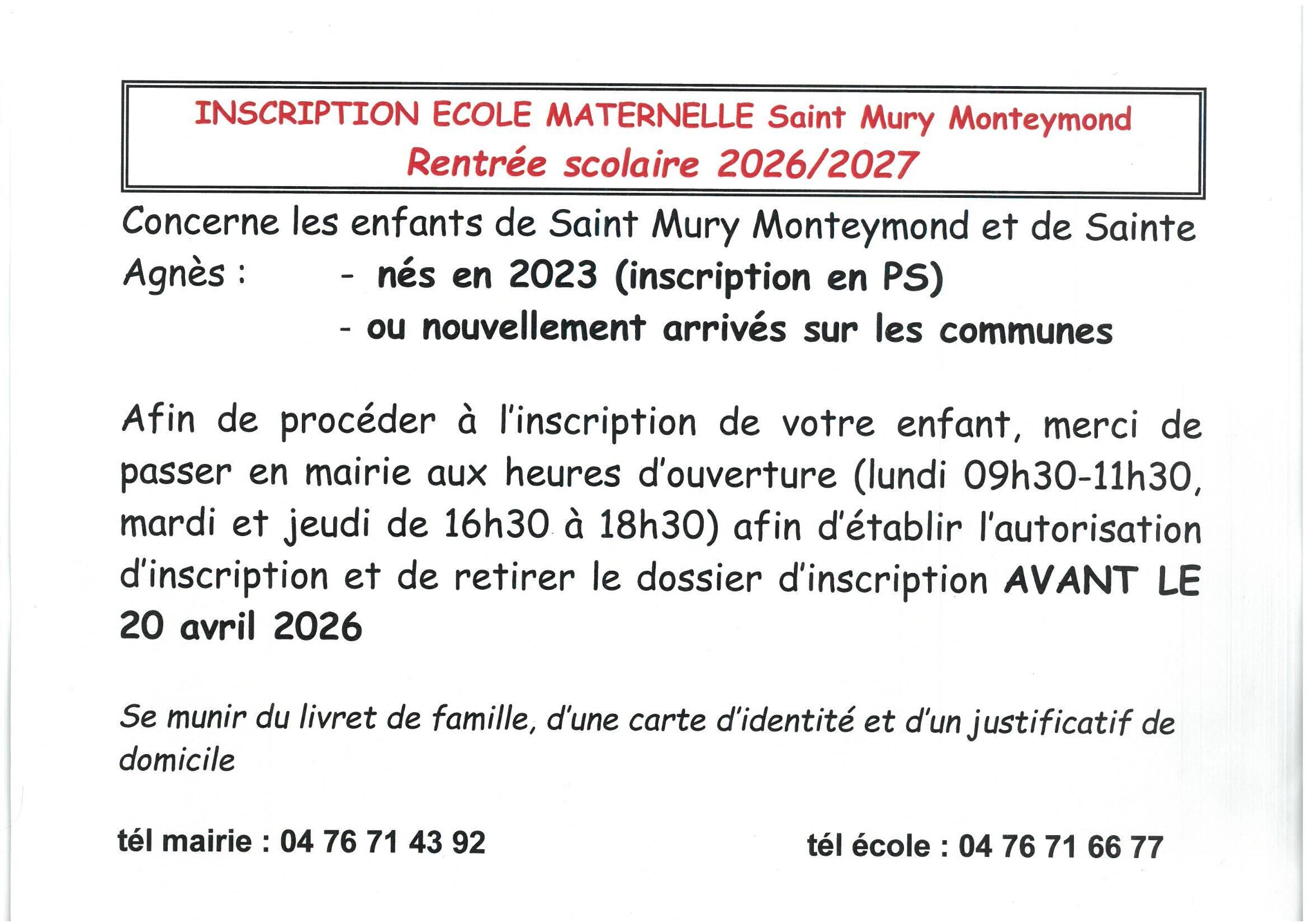 INSCRIPTION ECOLE MATERNELLE Saint Mury Monteymond
Rentrée scolaire 2026/2027

Concerne les enfants de Saint Mury Monteymond et de Sainte Agnès :
- nés en 2023 (inscription en PS)
- ou nouvellement arrivés sur les communes

Afin de procéder à l'inscription de votre enfant, merci de passer en mairie aux heures d'ouverture (lundi 09h30-11h30, mardi et jeudi de 16h30 à 18h30) afin d'établir l'autorisation d'inscription et de retirer le dossier d'inscription AVANT LE 20 avril 2026

Se munir du livret de famille, d'une carte d'identité et d'un justificatif de domicile

tél mairie : 04 76 71 43 92

tél école : 04 76 71 66 77